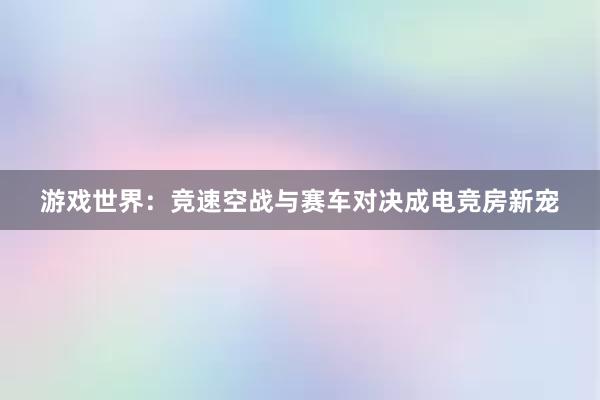 游戏世界：竞速空战与赛车对决成电竞房新宠